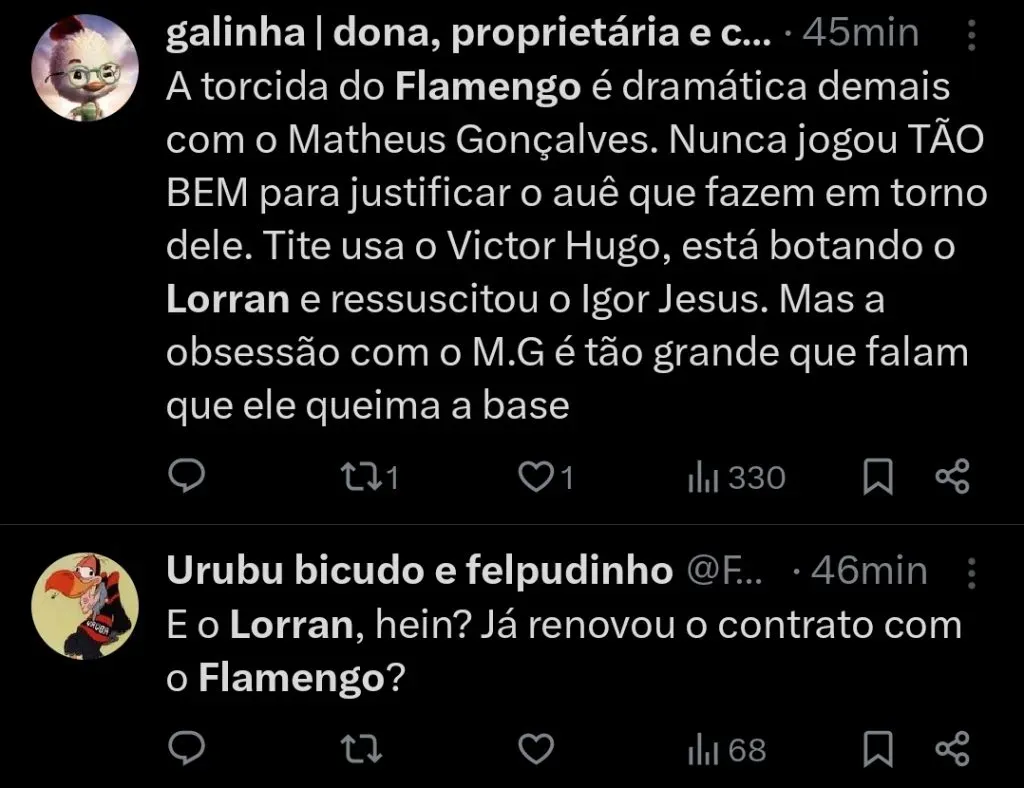 galinha | dona, proprietária e c... · 45min
A torcida do Flamengo é dramática demais com o Matheus Gonçalves. Nunca jogou TÃO BEM para justificar o auê que fazem em torno dele. Tite usa o Victor Hugo, está botando o Lorran e ressuscitou o Igor Jesus. Mas a obsessão com o M.G é tão grande que falam que ele queima a base

1 1 330

Urubu bicudo e felpudinho @F... · 46min
E o Lorran, hein? Já renovou o contrato com o Flamengo?

68